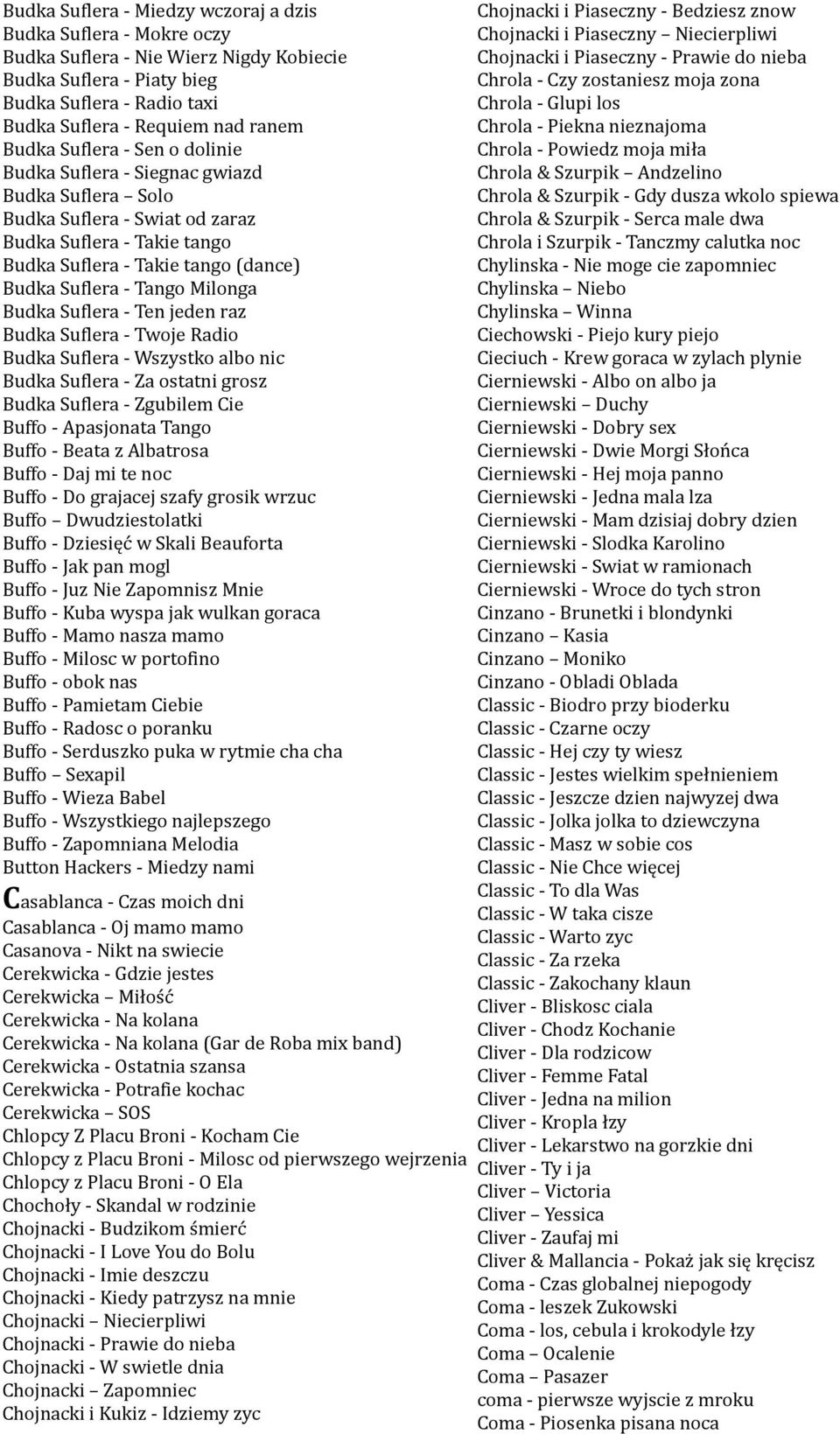 Budka Suflera - Miedzy wczoraj a dzis
Budka Suflera - Mokre oczy
Budka Suflera - Nie Wierz Nigdy Kobiecie
Budka Suflera - Piaty bieg
Budka Suflera - Radio taxi
Budka Suflera - Requiem nad ranem
Budka Suflera - Sen o dolinie
Budka Suflera - Siegnac gwiazd
Budka Suflera – Solo
Budka Suflera - Swiat od zaraz
Budka Suflera - Takie tango
Budka Suflera - Takie tango (dance)
Budka Suflera - Tango Milonga
Budka Suflera - Ten jeden raz
Budka Suflera - Twoje Radio
Budka Suflera - Wszystko albo nic
Budka Suflera - Za ostatni grosz
Budka Suflera - Zgubilem Cie
Buffo - Apasjonata Tango
Buffo - Beata z Albatrosa
Buffo - Daj mi te noc
Buffo - Do grajacej szafy grosik wrzuc
Buffo – Dwudziestolatki
Buffo - Dziesięć w Skali Beauforta
Buffo - Jak pan mogl
Buffo - Juz Nie Zapomnisz Mnie
Buffo - Kuba wyspa jak wulkan goraca
Buffo - Mamo nasza mamo
Buffo - Milosc w portofino
Buffo - obok nas
Buffo - Pamietam Ciebie
Buffo - Radosc o poranku
Buffo - Serduszko puka w rytmie cha cha
Buffo – Sexapil
Buffo - Wieza Babel
Buffo - Wszystkiego najlepszego
Buffo - Zapomniana Melodia
Button Hackers - Miedzy nami
Casablanca - Czas moich dni
Casablanca - Oj mamo mamo
Casanova - Nikt na swiecie
Cerekwicka - Gdzie jestes
Cerekwicka – Miłość
Cerekwicka - Na kolana
Cerekwicka - Na kolana (Gar de Roba mix band)
Cerekwicka - Ostatnia szansa
Cerekwicka - Potrafie kochac
Cerekwicka – SOS
Chlopcy Z Placu Broni - Kocham Cie
Chlopcy z Placu Broni - Milosc od pierwszego wejrzenia
Chlopcy z Placu Broni - O Ela
Chochoły - Skandal w rodzinie
Chojnacki - Budzikom śmierć
Chojnacki - I Love You do Bolu
Chojnacki - Imie deszczu
Chojnacki - Kiedy patrzysz na mnie
Chojnacki – Niecierpliwi
Chojnacki - Prawie do nieba
Chojnacki - W swietle dnia
Chojnacki – Zapomniec
Chojnacki i Kukiz - Idziemy zyc
Chojnacki i Piaseczny - Bedziesz znow
Chojnacki i Piaseczny – Niecierpliwi
Chojnacki i Piaseczny - Prawie do nieba
Chrola - Czy zostaniesz moja zona
Chrola - Glupi los
Chrola - Piekna nieznajoma
Chrola - Powiedz moja miła
Chrola & Szurpik – Andzelino
Chrola & Szurpik - Gdy dusza wkolo spiewa
Chrola & Szurpik - Serca male dwa
Chrola i Szurpik - Tanczmy calutka noc
Chylinska - Nie moge cie zapomniec
Chylinska – Niebo
Chylinska – Winna
Ciechowski - Piejo kury piejo
Cieciuch - Krew goraca w zylach plynie
Cierniewski - Albo on albo ja
Cierniewski – Duchy
Cierniewski - Dobry sex
Cierniewski - Dwie Morgi Słońca
Cierniewski - Hej moja panno
Cierniewski - Jedna mala lza
Cierniewski - Mam dzisiaj dobry dzien
Cierniewski - Slodka Karolino
Cierniewski - Swiat w ramionach
Cierniewski - Wroce do tych stron
Cinzano - Brunetki i blondynki
Cinzano – Kasia
Cinzano – Moniko
Cinzano - Obladi Oblada
Classic - Biodro przy bioderku
Classic - Czarne oczy
Classic - Hej czy ty wiesz
Classic - Jestes wielkim spełnieniem
Classic - Jeszcze dzien najwyzej dwa
Classic - Jolka jolka to dziewczyna
Classic - Masz w sobie cos
Classic - Nie Chce więcej
Classic - To dla Was
Classic - W taka cisze
Classic - Warto zyc
Classic - Za rzeka
Classic - Zakochany klaun
Cliver - Bliskosc ciala
Cliver - Chodz Kochanie
Cliver - Dla rodzicow
Cliver - Femme Fatal
Cliver - Jedna na milion
Cliver - Kropla łzy
Cliver - Lekarstwo na gorzkie dni
Cliver - Ty i ja
Cliver – Victoria
Cliver – Yessica
Cliver - Zaufaj mi
Cliver & Mallancia - Pokaż jak się kręcisz
Coma - Czas globalnej niepogody
Coma - leszek Zukowski
Coma - los, cebula i krokodyle łzy
Coma – Ocalenie
Coma – Pasazer
coma - pierwsze wyjscie z mroku
Coma - Piosenka pisana noca